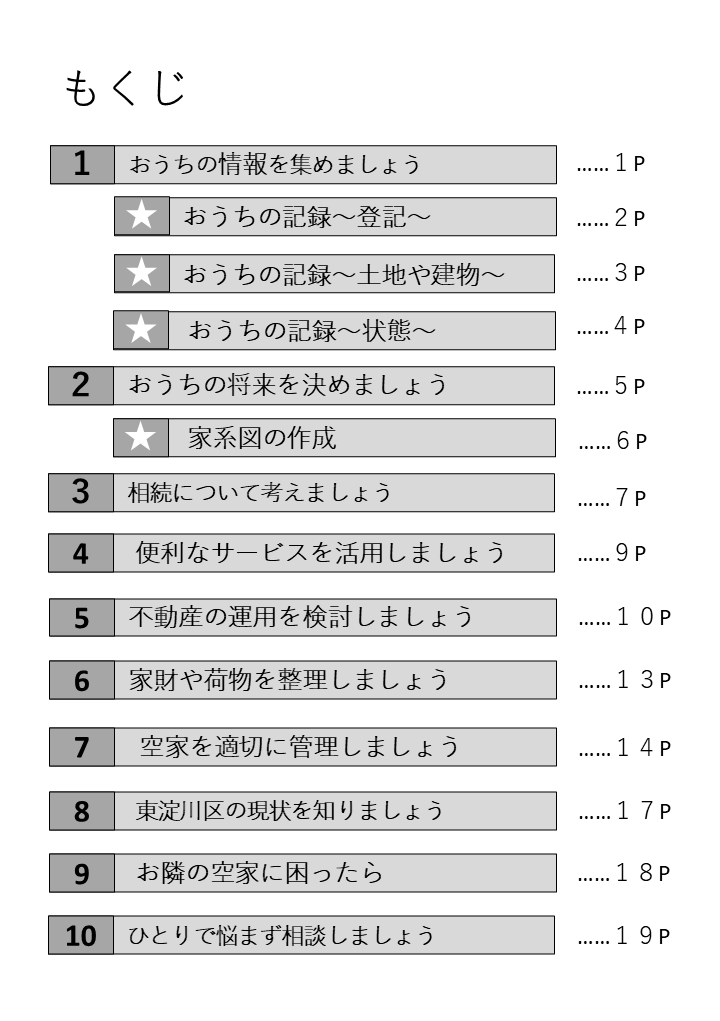 もくじ

1 おうちの情報を集めましょう 1P

★ おうちの記録～登記～ 2P

★ おうちの記録～土地や建物～ 3P

★ おうちの記録～状態～ 4P

2 おうちの将来を決めましょう 5P

★ 家系図の作成 6P

3 相続について考えましょう 7P

4 便利なサービスを活用しましょう 9P

5 不動産の運用を検討しましょう 10P

6 家財や荷物を整理しましょう 13P

7 空家を適切に管理しましょう 14P

8 東淀川区の現状を知りましょう 17P

9 お隣の空家に困ったら 18P

10 ひとりで悩まず相談しましょう 19P